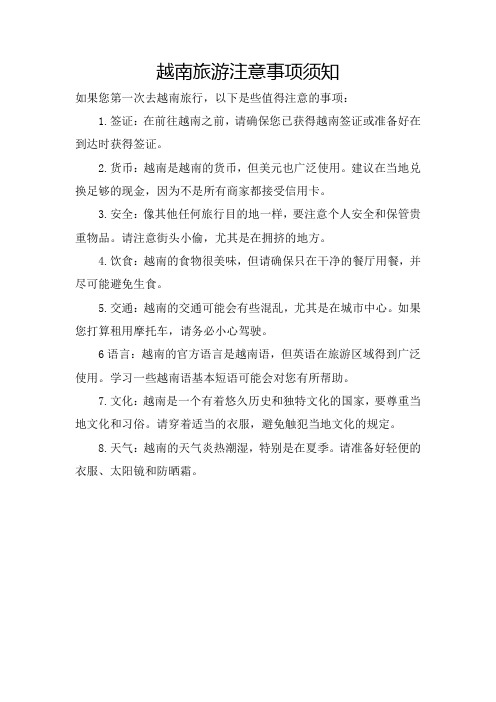 越南旅游注意事项须知

如果您第一次去越南旅行，以下是些值得注意的事项：

1.签证：在前往越南之前，请确保您已获得越南签证或准备好在到达时获得签证。

2.货币：越南是越南的货币，但美元也广泛使用。建议在当地兑换足够的现金，因为不是所有商家都接受信用卡。

3.安全：像其他任何旅行目的地一样，要注意个人安全和保管贵重物品。请注意街头小偷，尤其是在拥挤的地方。

4.饮食：越南的食物很美味，但请确保只在干净的餐厅用餐，并尽可能避免生食。

5.交通：越南的交通可能会有些混乱，尤其是在城市中心。如果您打算租用摩托车，请务必小心驾驶。

6语言：越南的官方语言是越南语，但英语在旅游区域得到广泛使用。学习一些越南语基本短语可能会对您有所帮助。

7.文化：越南是一个有着悠久历史和独特文化的国家，要尊重当地文化和习俗。请穿着适当的衣服，避免触犯当地文化的规定。

8.天气：越南的天气炎热潮湿，特别是在夏季。请准备好轻便的衣服、太阳镜和防晒霜。